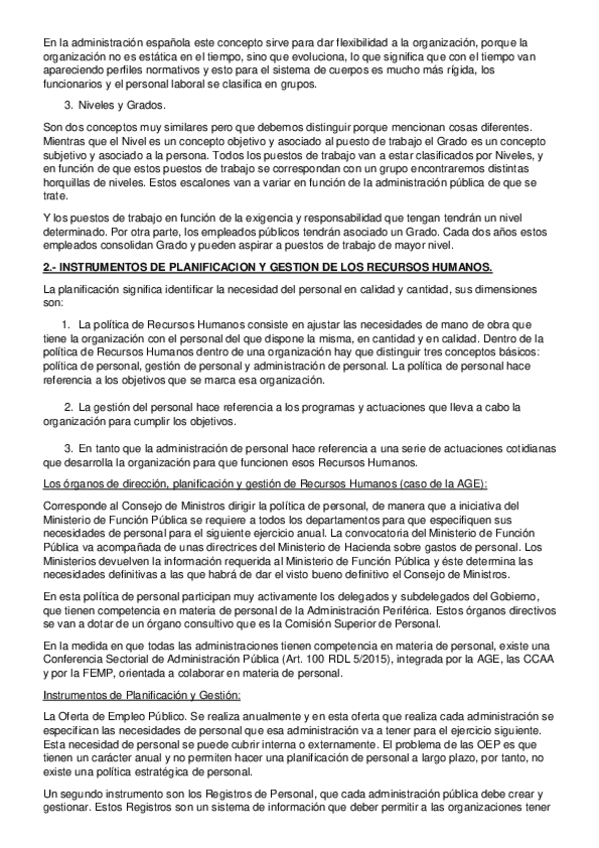 En la administración española este concepto sirve para dar flexibilidad a la organización, porque la organización no es estática en el tiempo, sino que evoluciona, lo que significa que con el tiempo van apareciendo perfiles normativos y esto para el sistema de cuerpos es mucho más rígida, los funcionarios y el personal laboral se clasifica en grupos.

3. Niveles y Grados.

Son dos conceptos muy similares pero que debemos distinguir porque mencionan cosas diferentes. Mientras que el Nivel es un concepto objetivo y asociado al puesto de trabajo el Grado es un concepto subjetivo y asociado a la persona. Todos los puestos de trabajo van a estar clasificados por Niveles, y en función de que estos puestos de trabajo se correspondan con un grupo encontraremos distintas horquillas de niveles. Estos escalones van a variar en función de la administración pública de que se trate.

Y los puestos de trabajo en función de la exigencia y responsabilidad que tengan tendrán un nivel determinado. Por otra parte, los empleados públicos tendrán asociado un Grado. Cada dos años estos empleados consolidan Grado y pueden aspirar a puestos de trabajo de mayor nivel.

2.- INSTRUMENTOS DE PLANIFICACION Y GESTION DE LOS RECURSOS HUMANOS.

La planificación significa identificar la necesidad del personal en calidad y cantidad, sus dimensiones son:

1. La política de Recursos Humanos consiste en ajustar las necesidades de mano de obra que tiene la organización con el personal del que dispone la misma, en cantidad y en calidad. Dentro de la política de Recursos Humanos dentro de una organización hay que distinguir tres conceptos básicos: política de personal, gestión de personal y administración de personal. La política de personal hace referencia a los objetivos que se marca esa organización.

2. La gestión del personal hace referencia a los programas y actuaciones que lleva a cabo la organización para cumplir los objetivos.

3. En tanto que la administración de personal hace referencia a una serie de actuaciones cotidianas que desarrolla la organización para que funcionen esos Recursos Humanos.

Los órganos de dirección, planificación y gestión de Recursos Humanos (caso de la AGE):

Corresponde al Consejo de Ministros dirigir la política de personal, de manera que a iniciativa del Ministerio de Función Pública se requiere a todos los departamentos para que especifiquen sus necesidades de personal para el siguiente ejercicio anual. La convocatoria del Ministerio de Función Pública va acompañada de unas directrices del Ministerio de Hacienda sobre gastos de personal. Los Ministerios devuelven la información requerida al Ministerio de Función Pública y éste determina las necesidades definitivas a las que habrá de dar el visto bueno definitivo el Consejo de Ministros.

En esta política de personal participan muy activamente los delegados y subdelegados del Gobierno, que tienen competencia en materia de personal de la Administración Periférica. Estos órganos directivos se van a dotar de un órgano consultivo que es la Comisión Superior de Personal.

En la medida en que todas las administraciones tienen competencia en materia de personal, existe una Conferencia Sectorial de Administración Pública (Art. 100 RDL 5/2015), integrada por la AGE, las CCAA y por la FEMP, orientada a colaborar en materia de personal.

Instrumentos de Planificación y Gestión:

La Oferta de Empleo Público. Se realiza anualmente y en esta oferta que realiza cada administración se especifican las necesidades de personal que esa administración va a tener para el ejercicio siguiente. Esta necesidad de personal se puede cubrir interna o externamente. El problema de las OEP es que tienen un carácter anual y no permiten hacer una planificación de personal a largo plazo, por tanto, no existe una política estratégica de personal.

Un segundo instrumento son los Registros de Personal, que cada administración pública debe crear y gestionar. Estos Registros son un sistema de información que deber permitir a las organizaciones tener